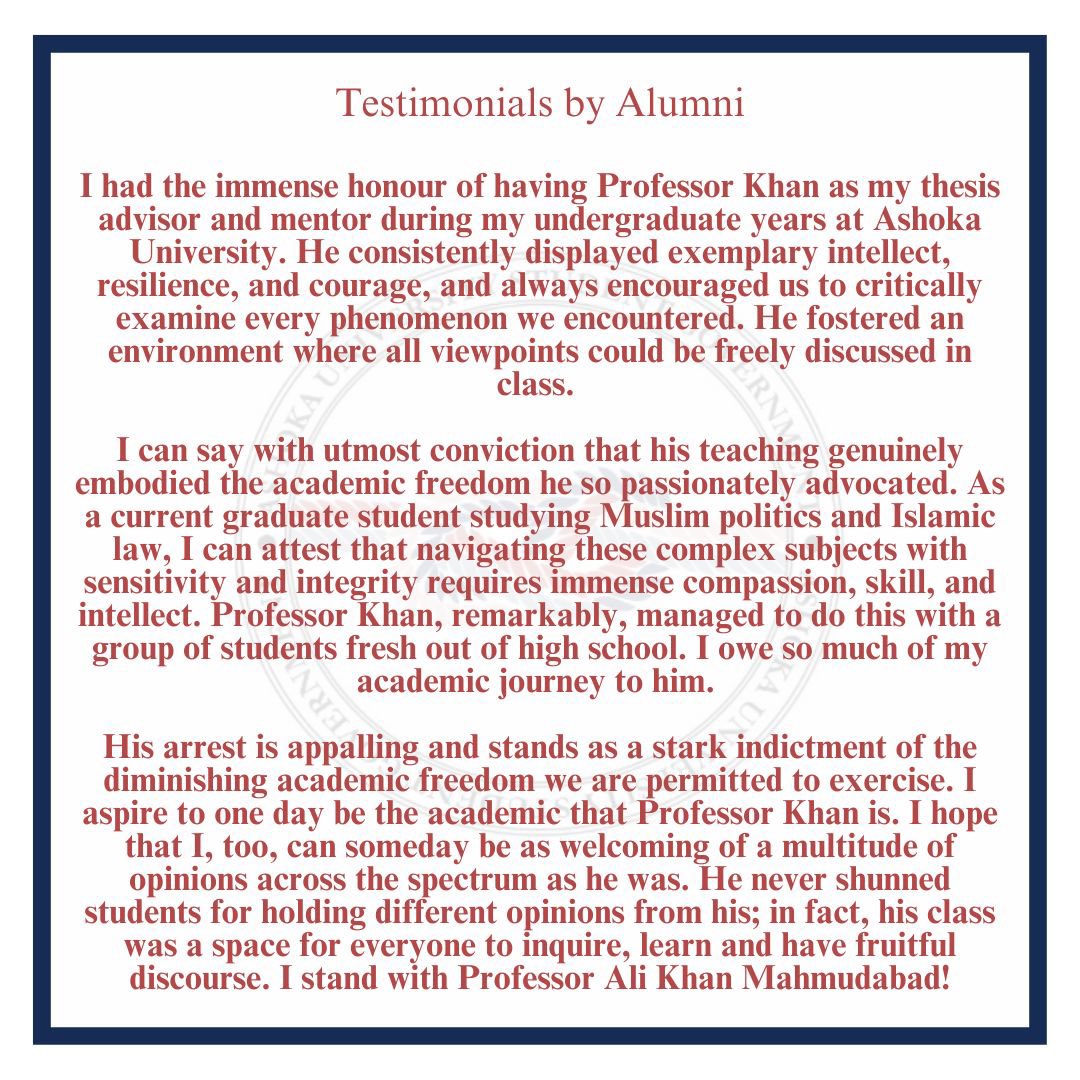 Testimonials by Alumni

I had the immense honour of having Professor Khan as my thesis advisor and mentor during my undergraduate years at Ashoka University. He consistently displayed exemplary intellect, resilience, and courage, and always encouraged us to critically examine every phenomenon we encountered. He fostered an environment where all viewpoints could be freely discussed in class.

I can say with utmost conviction that his teaching genuinely embodied the academic freedom he so passionately advocated. As a current graduate student studying Muslim politics and Islamic law, I can attest that navigating these complex subjects with sensitivity and integrity requires immense compassion, skill, and intellect. Professor Khan, remarkably, managed to do this with a group of students fresh out of high school. I owe so much of my academic journey to him.

His arrest is appalling and stands as a stark indictment of the diminishing academic freedom we are permitted to exercise. I aspire to one day be the academic that Professor Khan is. I hope that I, too, can someday be as welcoming of a multitude of opinions across the spectrum as he was. He never shunned students for holding different opinions from his; in fact, his class was a space for everyone to inquire, learn and have fruitful discourse. I stand with Professor Ali Khan Mahmudabad!